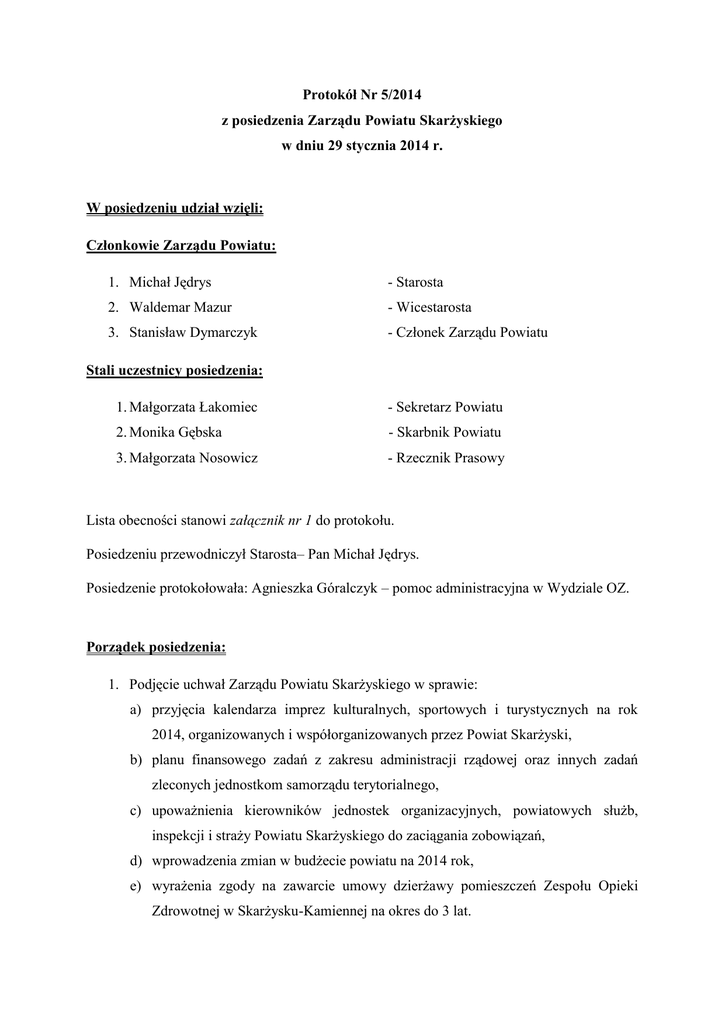 Protokół Nr 5/2014
z posiedzenia Zarządu Powiatu Skarżyskiego
w dniu 29 stycznia 2014 r.

W posiedzeniu udział wzięli:

Członkowie Zarządu Powiatu:

1. Michał Jędrys - Starosta
2. Waldemar Mazur - Wicestarosta
3. Stanisław Dymarczyk - Członek Zarządu Powiatu

Stali uczestnicy posiedzenia:

1. Małgorzata Łakomiec - Sekretarz Powiatu
2. Monika Gębska - Skarbnik Powiatu
3. Małgorzata Nosowicz - Rzecznik Prasowy

Lista obecności stanowi załącznik nr 1 do protokołu.

Posiedzeniu przewodniczył Starosta– Pan Michał Jędrys.

Posiedzenie protokołowała: Agnieszka Góralczyk – pomoc administracyjna w Wydziale OZ.

Porządek posiedzenia:

1. Podjęcie uchwał Zarządu Powiatu Skarżyskiego w sprawie:
a) przyjęcia kalendarza imprez kulturalnych, sportowych i turystycznych na rok 2014, organizowanych i współorganizowanych przez Powiat Skarżyski,
b) planu finansowego zadań z zakresu administracji rządowej oraz innych zadań zleconych jednostkom samorządu terytorialnego,
c) upoważnienia kierowników jednostek organizacyjnych, powiatowych służb, inspekcji i straży Powiatu Skarżyskiego do zaciągania zobowiązań,
d) wprowadzenia zmian w budżecie powiatu na 2014 rok,
e) wyrażenia zgody na zawarcie umowy dzierżawy pomieszczeń Zespołu Opieki Zdrowotnej w Skarżysku-Kamiennej na okres do 3 lat.